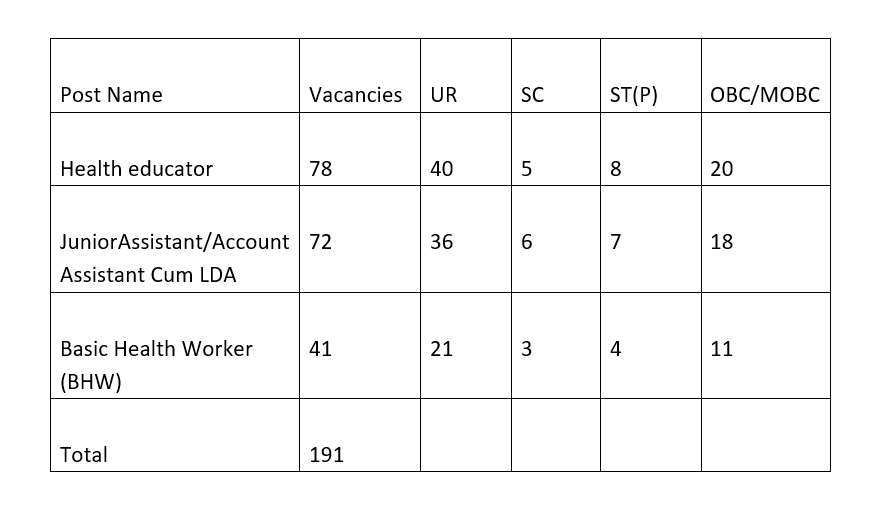 | Post Name | Vacancies | UR | SC | ST(P) | OBC/MOBC |
|---|---|---|---|---|---|
| Health educator | 78 | 40 | 5 | 8 | 20 |
| JuniorAssistant/Account Assistant Cum LDA | 72 | 36 | 6 | 7 | 18 |
| Basic Health Worker (BHW) | 41 | 21 | 3 | 4 | 11 |
| Total | 191 | | | | |